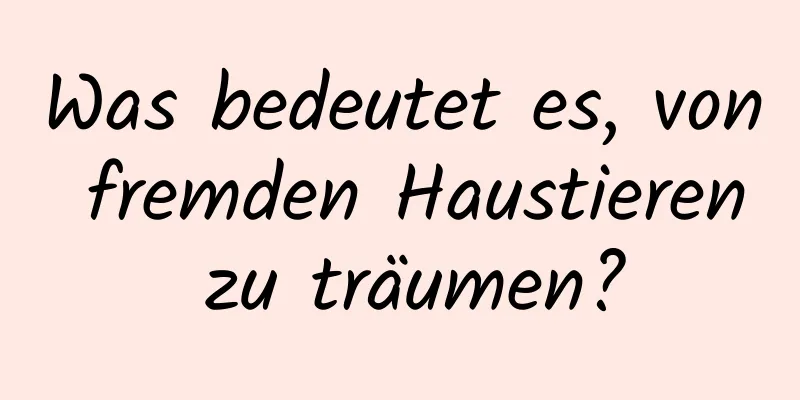 Was bedeutet es, von fremden Haustieren zu träumen?